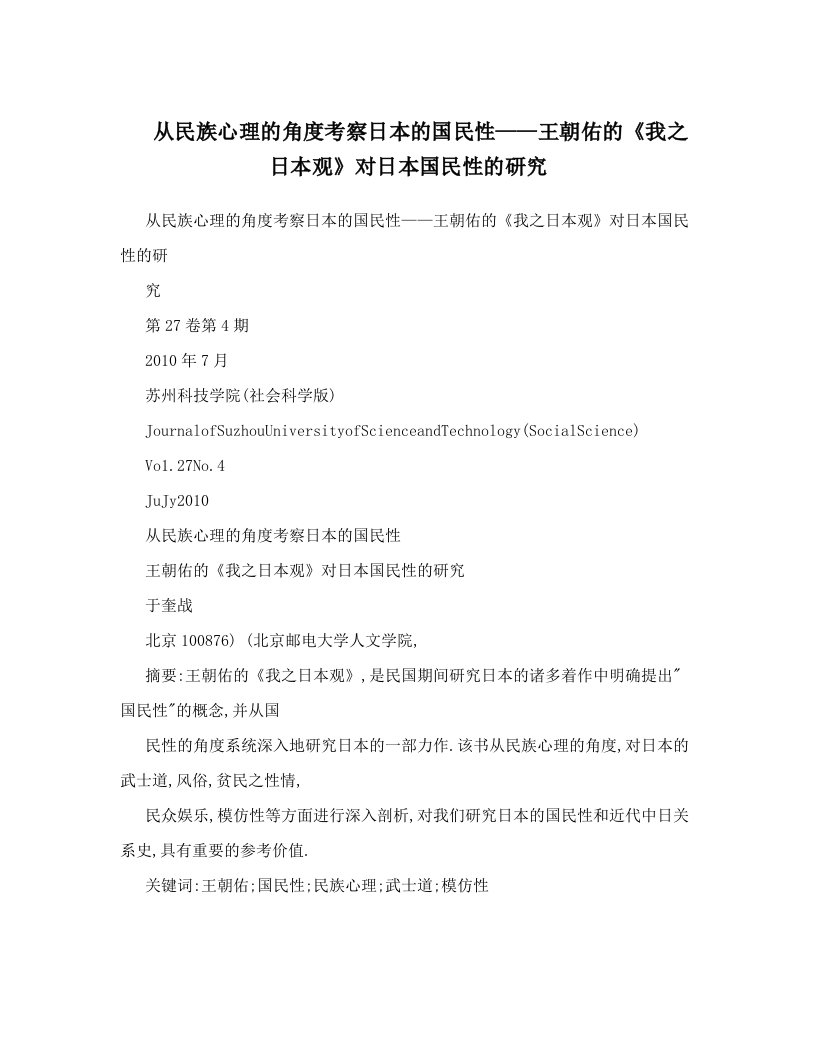 从民族心理的角度考察日本的国民性——王朝佑的《我之日本观》对日本国民性的研究

从民族心理的角度考察日本的国民性——王朝佑的《我之日本观》对日本国民性的研

究

第27卷第4期

2010年7月

苏州科技学院(社会科学版)

JournalofSuzhouUniversityofScienceandTechnology(SocialScience)

Vo1.27No.4

JuJy2010

从民族心理的角度考察日本的国民性

王朝佑的《我之日本观》对日本国民性的研究

于奎战

北京100876) (北京邮电大学人文学院,

摘要:王朝佑的《我之日本观》,是民国期间研究日本的诸多着作中明确提出"国民性"的概念,并从国

民性的角度系统深入地研究日本的一部力作.该书从民族心理的角度,对日本的武士道,风俗,贫民之性情,

民众娱乐,模仿性等方面进行深入剖析,对我们研究日本的国民性和近代中日关系史,具有重要的参考价值.

关键词:王朝佑;国民性;民族心理;武士道;模仿性